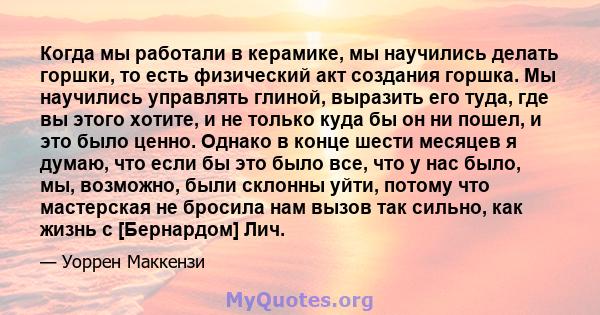 Когда мы работали в керамике, мы научились делать горшки, то есть физический акт создания горшка. Мы научились управлять глиной, выразить его туда, где вы этого хотите, и не только куда бы он ни пошел, и это было ценно. Однако в конце шести месяцев я думаю, что если бы это было все, что у нас было, мы, возможно, были склонны уйти, потому что мастерская не бросила нам вызов так сильно, как жизнь с [Бернардом] Лич.

— Уоррен Маккензи

MyQuotes.org